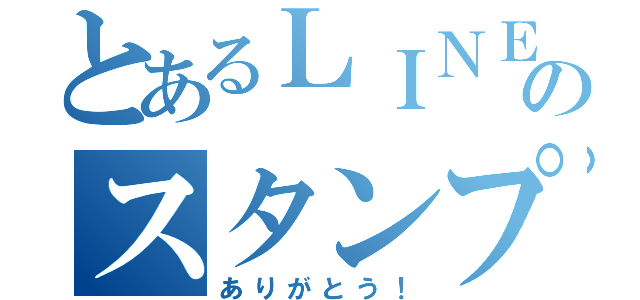 とあるＬＩＮＥの
スタンプ
ありがとう！